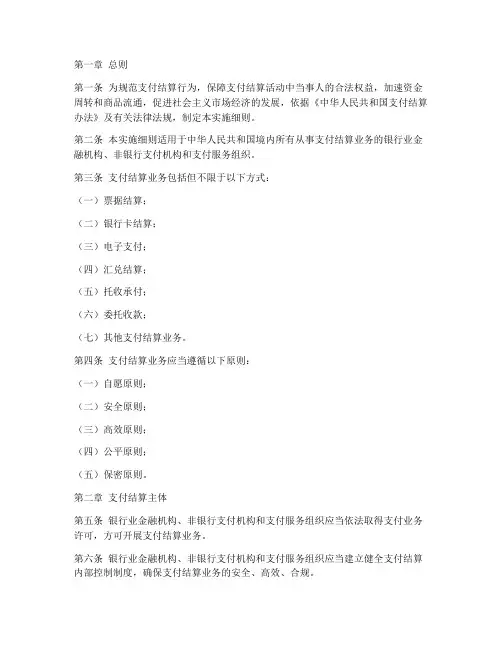 第一章 总则

第一条 为规范支付结算行为，保障支付结算活动中当事人的合法权益，加速资金周转和商品流通，促进社会主义市场经济的发展，依据《中华人民共和国支付结算办法》及有关法律法规，制定本实施细则。

第二条 本实施细则适用于中华人民共和国境内所有从事支付结算业务的银行业金融机构、非银行支付机构和支付服务组织。

第三条 支付结算业务包括但不限于以下方式：

（一）票据结算；

（二）银行卡结算；

（三）电子支付；

（四）汇兑结算；

（五）托收承付；

（六）委托收款；

（七）其他支付结算业务。

第四条 支付结算业务应当遵循以下原则：

（一）自愿原则；

（二）安全原则；

（三）高效原则；

（四）公平原则；

（五）保密原则。

第二章 支付结算主体

第五条 银行业金融机构、非银行支付机构和支付服务组织应当依法取得支付业务许可，方可开展支付结算业务。

第六条 银行业金融机构、非银行支付机构和支付服务组织应当建立健全支付结算内部控制制度，确保支付结算业务的安全、高效、合规。